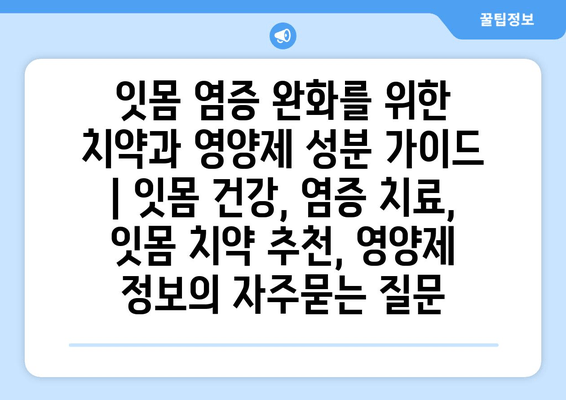 꿀팁정보

잇몸 염증 완화를 위한 치약과 영양제 성분 가이드 | 잇몸 건강, 염증 치료, 잇몸 치약 추천, 영양제 정보의 자주묻는 질문